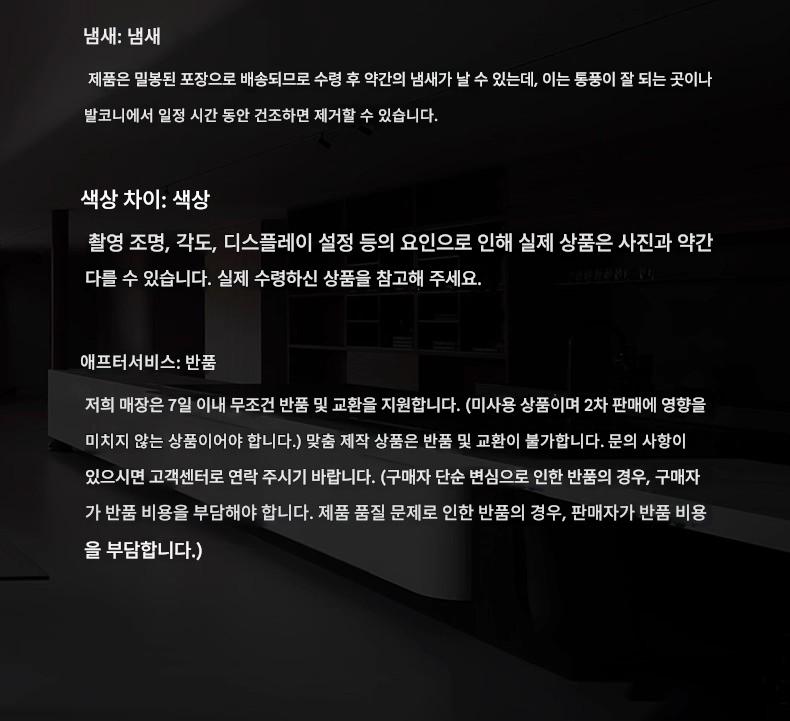 냄새: 냄새

제품은 밀봉된 포장으로 배송되므로 수령 후 약간의 냄새가 날 수 있는데, 이는 통풍이 잘 되는 곳이나 발코니에서 일정 시간 동안 건조하면 제거할 수 있습니다.

색상 차이: 색상

촬영 조명, 각도, 디스플레이 설정 등의 요인으로 인해 실제 상품은 사진과 약간 다를 수 있습니다. 실제 수령하신 상품을 참고해 주세요.

애프터서비스: 반품

저희 매장은 7일 이내 무조건 반품 및 교환을 지원합니다. (미사용 상품이며 2차 판매에 영향을 미치지 않는 상품이어야 합니다.) 맞춤 제작 상품은 반품 및 교환이 불가합니다. 문의 사항이 있으시면 고객센터로 연락 주시기 바랍니다. (구매자 단순 변심으로 인한 반품의 경우, 구매자가 반품 비용을 부담해야 합니다. 제품 품질 문제로 인한 반품의 경우, 판매자가 반품 비용을 부담합니다.)